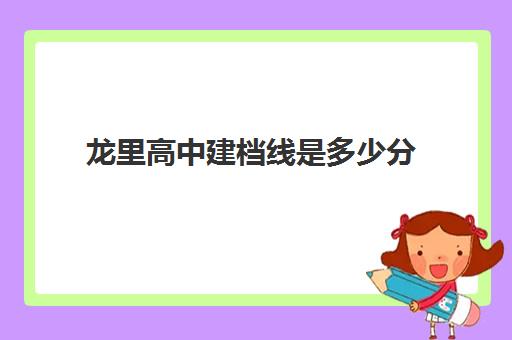 龙里高中建档线是多少分